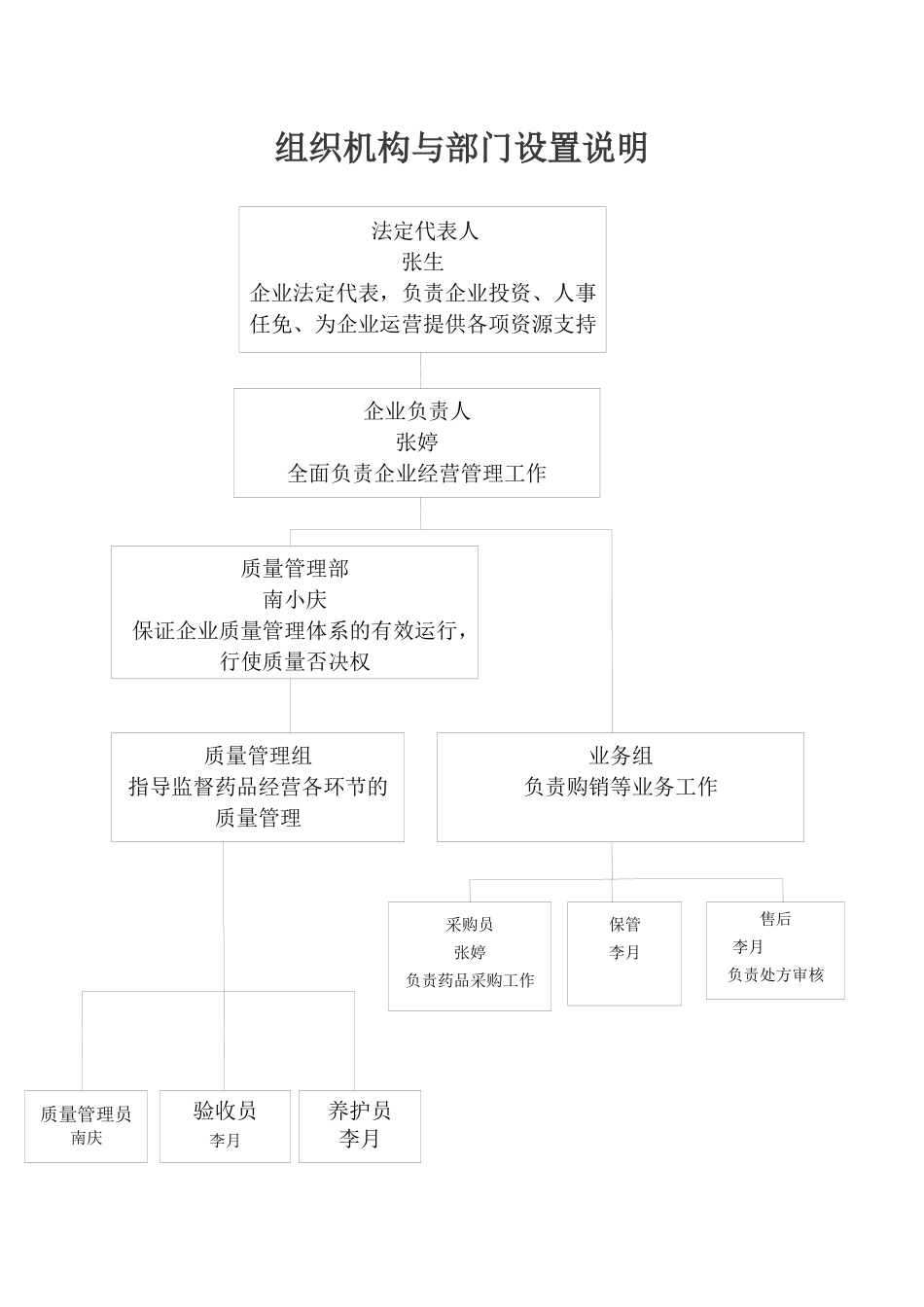 组织机构与部门设置说明

法定代表人
张生
企业法定代表，负责企业投资、人事任免、为企业运营提供各项资源支持

企业负责人
张婷
全面负责企业经营管理工作

质量管理部
南小庆
保证企业质量管理体系的有效运行，行使质量否决权

质量管理组
指导监督药品经营各环节的质量管理

业务组
负责购销等业务工作

采购员
张婷
负责药品采购工作

保管
李月

售后
李月
负责处方审核

质量管理员
南庆

验收员
李月

养护员
李月